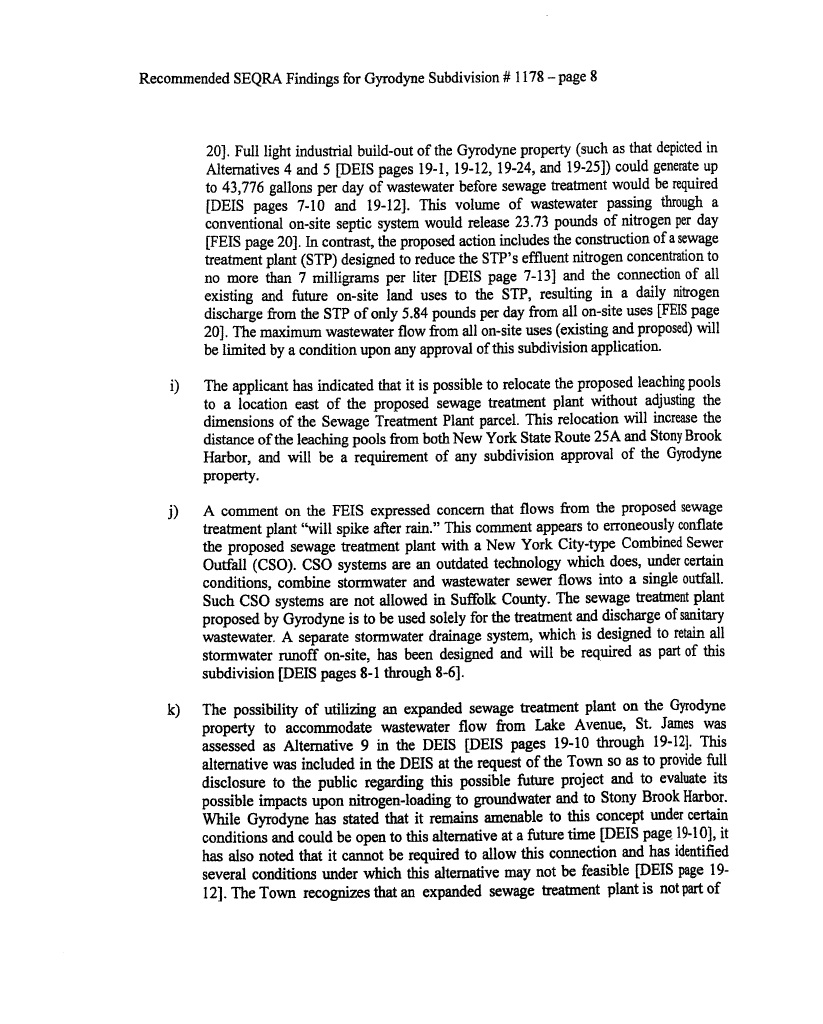 Recommended SEQRA Findings for Gyrodyne Subdivision # 1178 – page 8

20]. Full light industrial build-out of the Gyrodyne property (such as that depicted in Alternatives 4 and 5 [DEIS pages 19-1, 19-12, 19-24, and 19-25]) could generate up to 43,776 gallons per day of wastewater before sewage treatment would be required [DEIS pages 7-10 and 19-12]. This volume of wastewater passing through a conventional on-site septic system would release 23.73 pounds of nitrogen per day [FEIS page 20]. In contrast, the proposed action includes the construction of a sewage treatment plant (STP) designed to reduce the STP's effluent nitrogen concentration to no more than 7 milligrams per liter [DEIS page 7-13] and the connection of all existing and future on-site land uses to the STP, resulting in a daily nitrogen discharge from the STP of only 5.84 pounds per day from all on-site uses [FEIS page 20]. The maximum wastewater flow from all on-site uses (existing and proposed) will be limited by a condition upon any approval of this subdivision application.

i) The applicant has indicated that it is possible to relocate the proposed leaching pools to a location east of the proposed sewage treatment plant without adjusting the dimensions of the Sewage Treatment Plant parcel. This relocation will increase the distance of the leaching pools from both New York State Route 25A and Stony Brook Harbor, and will be a requirement of any subdivision approval of the Gyrodyne property.

j) A comment on the FEIS expressed concern that flows from the proposed sewage treatment plant "will spike after rain." This comment appears to erroneously conflate the proposed sewage treatment plant with a New York City-type Combined Sewer Outfall (CSO). CSO systems are an outdated technology which does, under certain conditions, combine stormwater and wastewater sewer flows into a single outfall. Such CSO systems are not allowed in Suffolk County. The sewage treatment plant proposed by Gyrodyne is to be used solely for the treatment and discharge of sanitary wastewater. A separate stormwater drainage system, which is designed to retain all stormwater runoff on-site, has been designed and will be required as part of this subdivision [DEIS pages 8-1 through 8-6].

k) The possibility of utilizing an expanded sewage treatment plant on the Gyrodyne property to accommodate wastewater flow from Lake Avenue, St. James was assessed as Alternative 9 in the DEIS [DEIS pages 19-10 through 19-12]. This alternative was included in the DEIS at the request of the Town so as to provide full disclosure to the public regarding this possible future project and to evaluate its possible impacts upon nitrogen-loading to groundwater and to Stony Brook Harbor. While Gyrodyne has stated that it remains amenable to this concept under certain conditions and could be open to this alternative at a future time [DEIS page 19-10], it has also noted that it cannot be required to allow this connection and has identified several conditions under which this alternative may not be feasible [DEIS page 19-12]. The Town recognizes that an expanded sewage treatment plant is not part of